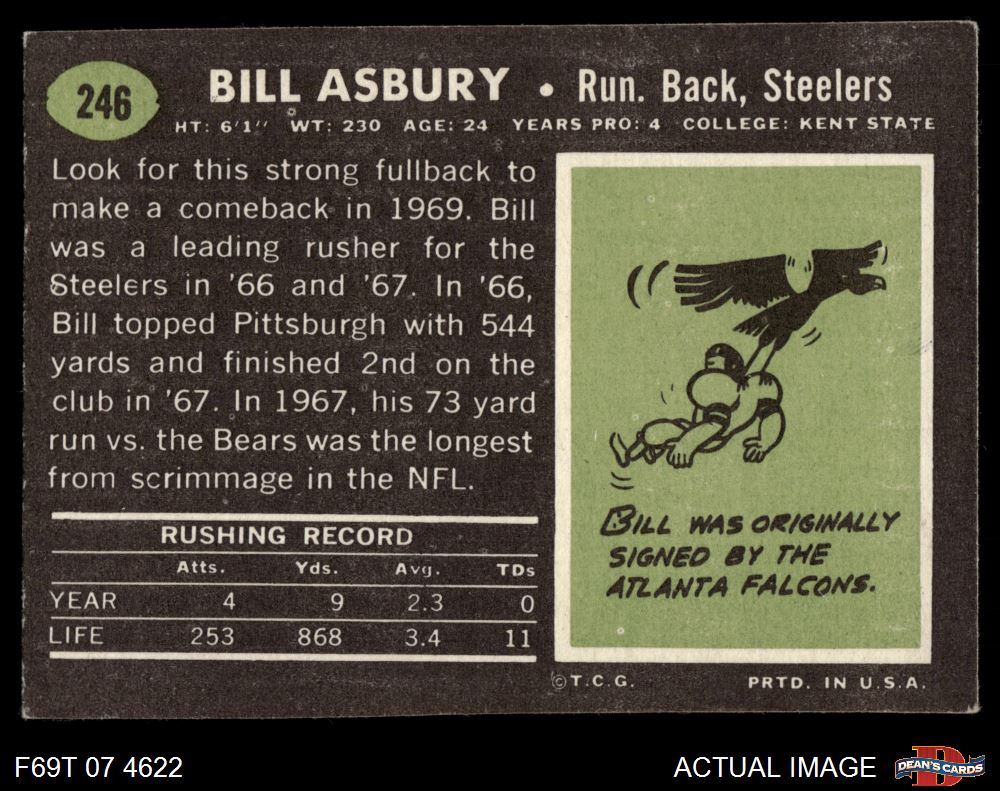 246

BILL ASBURY • Run. Back, Steelers

HT: 6'1" WT: 230 AGE: 24 YEARS PRO: 4 COLLEGE: KENT STATE

Look for this strong fullback to make a comeback in 1969. Bill was a leading rusher for the Steelers in '66 and '67. In '66, Bill topped Pittsburgh with 544 yards and finished 2nd on the club in '67. In 1967, his 73 yard run vs. the Bears was the longest from scrimmage in the NFL.

RUSHING RECORD

|  | Atts. | Yds. | Avg. | TDs |
|---|---|---|---|---|
| YEAR | 4 | 9 | 2.3 | 0 |
| LIFE | 253 | 868 | 3.4 | 11 |

BILL WAS ORIGINALLY SIGNED BY THE ATLANTA FALCONS.

©T.C.G. PRTD. IN U.S.A.

F69T 07 4622

ACTUAL IMAGE

DEAN'S CARDS